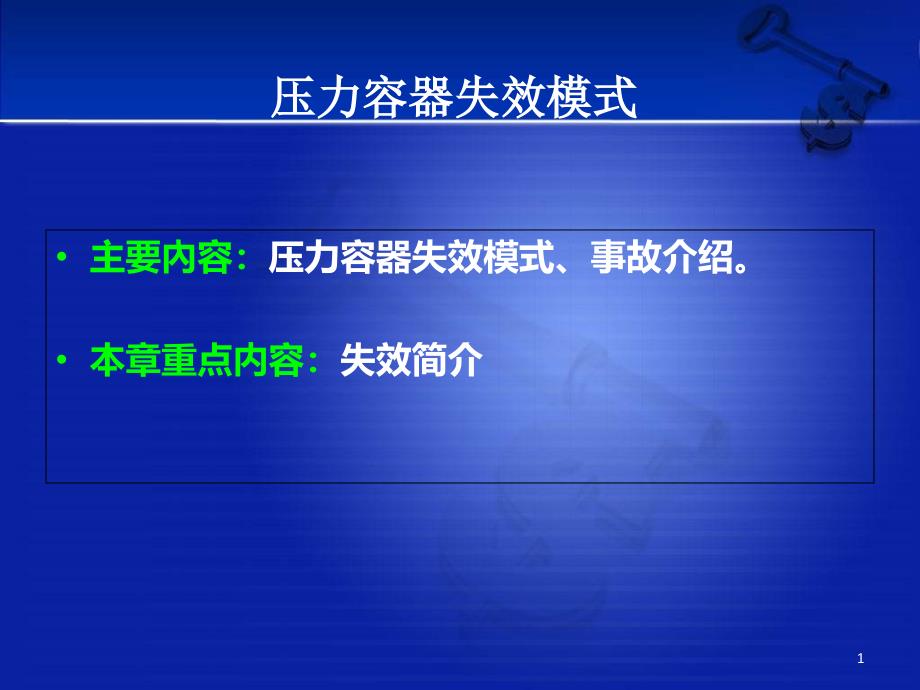 压力容器失效模式

• 主要内容：压力容器失效模式、事故介绍。

• 本章重点内容：失效简介

1